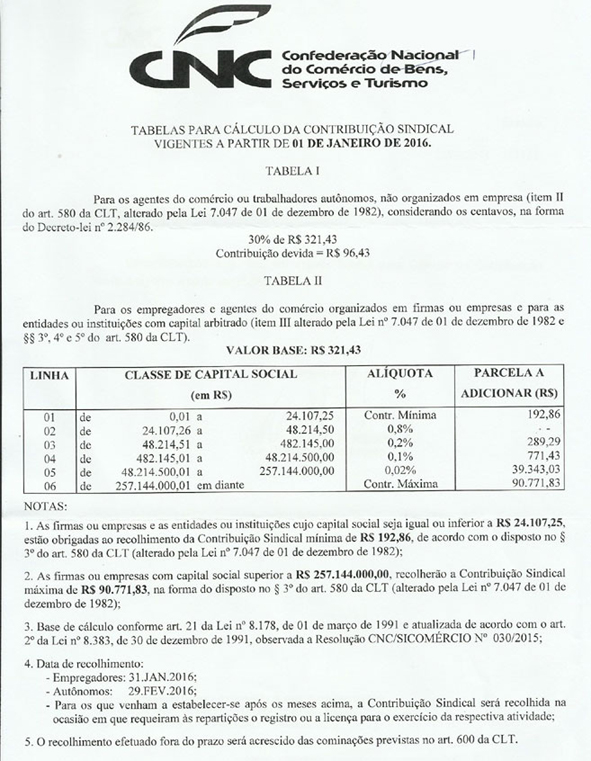 CNC Confederação Nacional do Comércio de Bens, Serviços e Turismo

TABELAS PARA CÁLCULO DA CONTRIBUIÇÃO SINDICAL
VIGENTES A PARTIR DE 01 DE JANEIRO DE 2016.

TABELA I

Para os agentes do comércio ou trabalhadores autônomos, não organizados em empresa (item II do art. 580 da CLT, alterado pela Lei 7.047 de 01 de dezembro de 1982), considerando os centavos, na forma do Decreto-lei nº 2.284/86.

30% de R$ 321,43
Contribuição devida = R$ 96,43

TABELA II

Para os empregadores e agentes do comércio organizados em firmas ou empresas e para as entidades ou instituições com capital arbitrado (item III alterado pela Lei nº 7.047 de 01 de dezembro de 1982 e §§ 3º, 4º e 5º do art. 580 da CLT).

VALOR BASE: R$ 321,43

| LINHA | CLASSE DE CAPITAL SOCIAL (em R$) | ALÍQUOTA % | PARCELA A ADICIONAR (R$) |
|---|---|---|---|
| 01 | de 0,01 a 24.107,25 | Contr. Mínima | 192,86 |
| 02 | de 24.107,26 a 48.214,50 | 0,8% | - - |
| 03 | de 48.214,51 a 482.145,00 | 0,2% | 289,29 |
| 04 | de 482.145,01 a 48.214.500,00 | 0,1% | 771,43 |
| 05 | de 48.214.500,01 a 257.144.000,00 | 0,02% | 39.343,03 |
| 06 | de 257.144.000,01 em diante | Contr. Máxima | 90.771,83 |

NOTAS:

1. As firmas ou empresas e as entidades ou instituições cujo capital social seja igual ou inferior a R$ 24.107,25, estão obrigadas ao recolhimento da Contribuição Sindical mínima de R$ 192,86, de acordo com o disposto no § 3º do art. 580 da CLT (alterado pela Lei nº 7.047 de 01 de dezembro de 1982);

2. As firmas ou empresas com capital social superior a R$ 257.144.000,00, recolherão a Contribuição Sindical máxima de R$ 90.771,83, na forma do disposto no § 3º do art. 580 da CLT (alterado pela Lei nº 7.047 de 01 de dezembro de 1982);

3. Base de cálculo conforme art. 21 da Lei nº 8.178, de 01 de março de 1991 e atualizada de acordo com o art. 2º da Lei nº 8.383, de 30 de dezembro de 1991, observada a Resolução CNC/SICOMÉRCIO Nº 030/2015;

4. Data de recolhimento:
- Empregadores: 31.JAN.2016;
- Autônomos: 29.FEV.2016;
- Para os que venham a estabelecer-se após os meses acima, a Contribuição Sindical será recolhida na ocasião em que requeiram às repartições o registro ou a licença para o exercício da respectiva atividade;

5. O recolhimento efetuado fora do prazo será acrescido das cominações previstas no art. 600 da CLT.